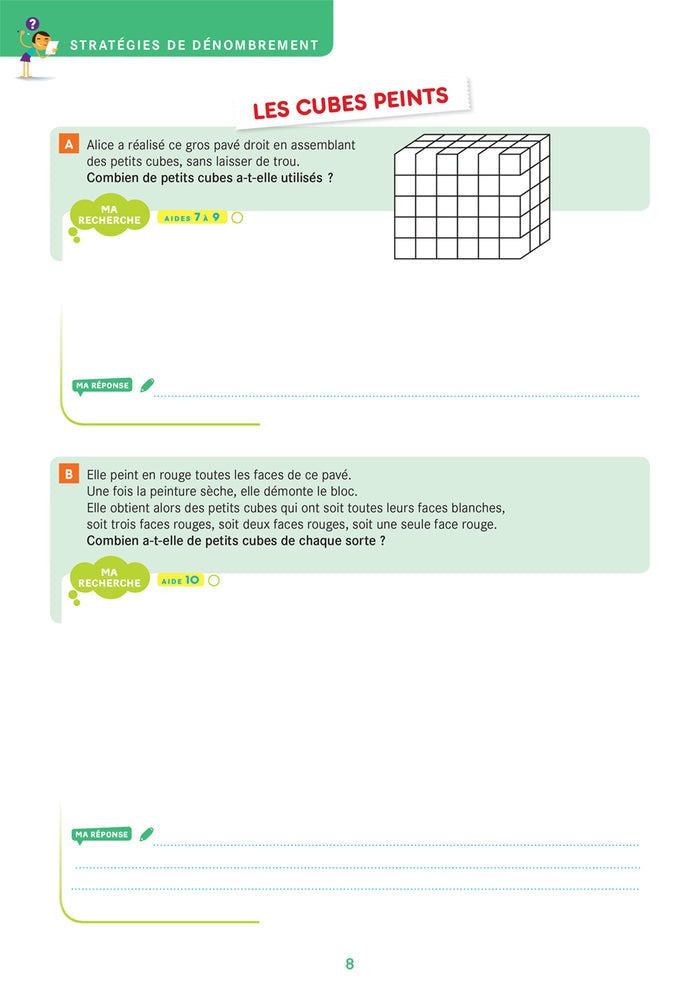 STRATÉGIES DE DÉNOMBREMENT

LES CUBES PEINTS

A Alice a réalisé ce gros pavé droit en assemblant des petits cubes, sans laisser de trou.
Combien de petits cubes a-t-elle utilisés ?

MA RECHERCHE AIDES 7 À 9

MA RÉPONSE

B Elle peint en rouge toutes les faces de ce pavé.
Une fois la peinture sèche, elle démonte le bloc.
Elle obtient alors des petits cubes qui ont soit toutes leurs faces blanches, soit trois faces rouges, soit deux faces rouges, soit une seule face rouge.
Combien a-t-elle de petits cubes de chaque sorte ?

MA RECHERCHE AIDE 10

MA RÉPONSE

8